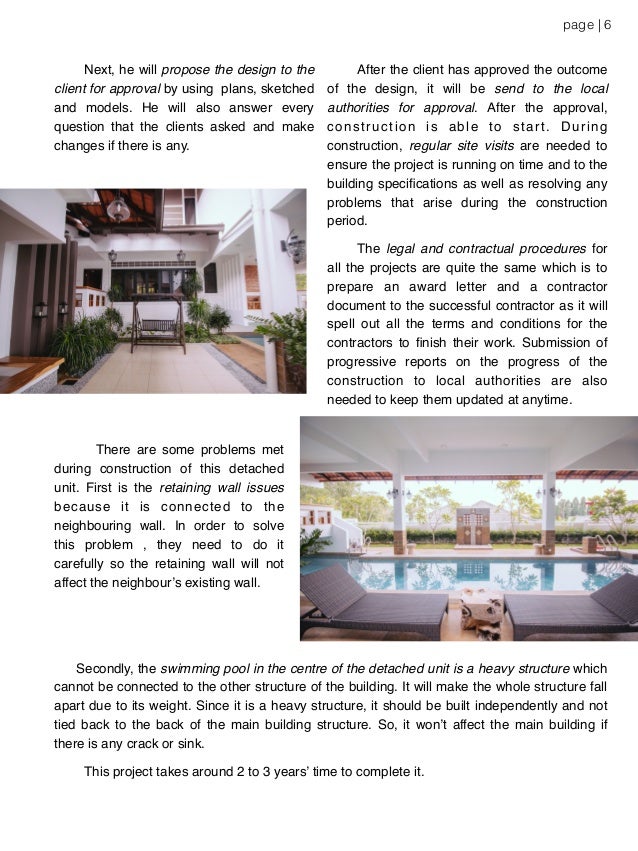 page | 6

Next, he will propose the design to the client for approval by using plans, sketched and models. He will also answer every question that the clients asked and make changes if there is any.

After the client has approved the outcome of the design, it will be send to the local authorities for approval. After the approval, construction is able to start. During construction, regular site visits are needed to ensure the project is running on time and to the building specifications as well as resolving any problems that arise during the construction period.

The legal and contractual procedures for all the projects are quite the same which is to prepare an award letter and a contractor document to the successful contractor as it will spell out all the terms and conditions for the contractors to finish their work. Submission of progressive reports on the progress of the construction to local authorities are also needed to keep them updated at anytime.

There are some problems met during construction of this detached unit. First is the retaining wall issues because it is connected to the neighbouring wall. In order to solve this problem , they need to do it carefully so the retaining wall will not affect the neighbour's existing wall.

Secondly, the swimming pool in the centre of the detached unit is a heavy structure which cannot be connected to the other structure of the building. It will make the whole structure fall apart due to its weight. Since it is a heavy structure, it should be built independently and not tied back to the back of the main building structure. So, it won't affect the main building if there is any crack or sink.

This project takes around 2 to 3 years' time to complete it.